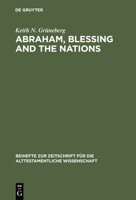 DE GRUYTER

Keith N. Grüneberg

ABRAHAM, BLESSING AND THE NATIONS

BEIHEFTE ZUR ZEITSCHRIFT FÜR DIE ALTTESTAMENTLICHE WISSENSCHAFT

DE G